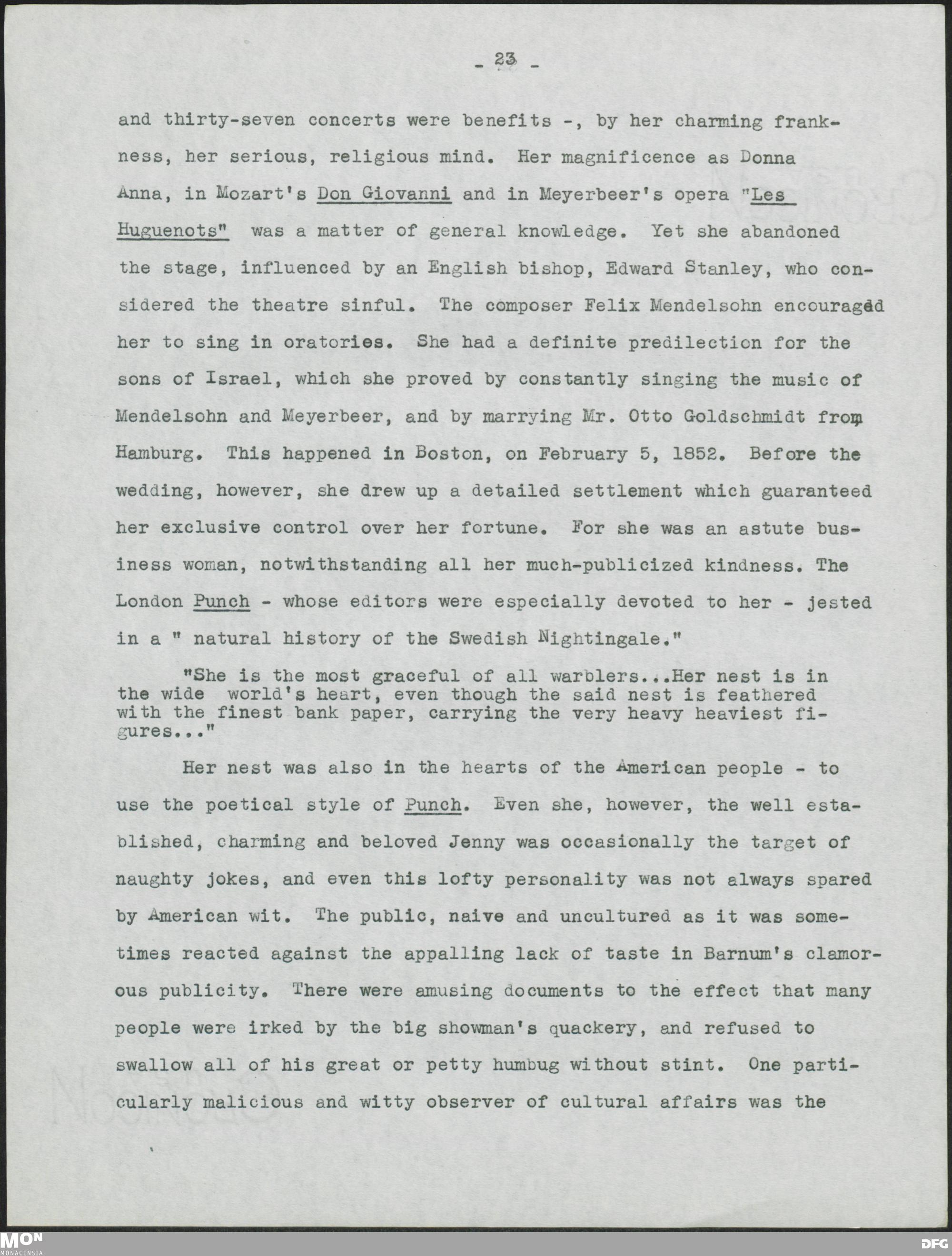 - 23 -

and thirty-seven concerts were benefits -, by her charming frankness, her serious, religious mind. Her magnificence as Donna Anna, in Mozart's Don Giovanni and in Meyerbeer's opera "Les Huguenots" was a matter of general knowledge. Yet she abandoned the stage, influenced by an English bishop, Edward Stanley, who considered the theatre sinful. The composer Felix Mendelsohn encouraged her to sing in oratories. She had a definite predilection for the sons of Israel, which she proved by constantly singing the music of Mendelsohn and Meyerbeer, and by marrying Mr. Otto Goldschmidt from Hamburg. This happened in Boston, on February 5, 1852. Before the wedding, however, she drew up a detailed settlement which guaranteed her exclusive control over her fortune. For she was an astute business woman, notwithstanding all her much-publicized kindness. The London Punch - whose editors were especially devoted to her - jested in a " natural history of the Swedish Nightingale."

"She is the most graceful of all warblers...Her nest is in the wide world's heart, even though the said nest is feathered with the finest bank paper, carrying the very heavy heaviest figures..."

Her nest was also in the hearts of the American people - to use the poetical style of Punch. Even she, however, the well established, charming and beloved Jenny was occasionally the target of naughty jokes, and even this lofty personality was not always spared by American wit. The public, naive and uncultured as it was sometimes reacted against the appalling lack of taste in Barnum's clamorous publicity. There were amusing documents to the effect that many people were irked by the big showman's quackery, and refused to swallow all of his great or petty humbug without stint. One particularly malicious and witty observer of cultural affairs was the

MON
MONACENSIA

DFG